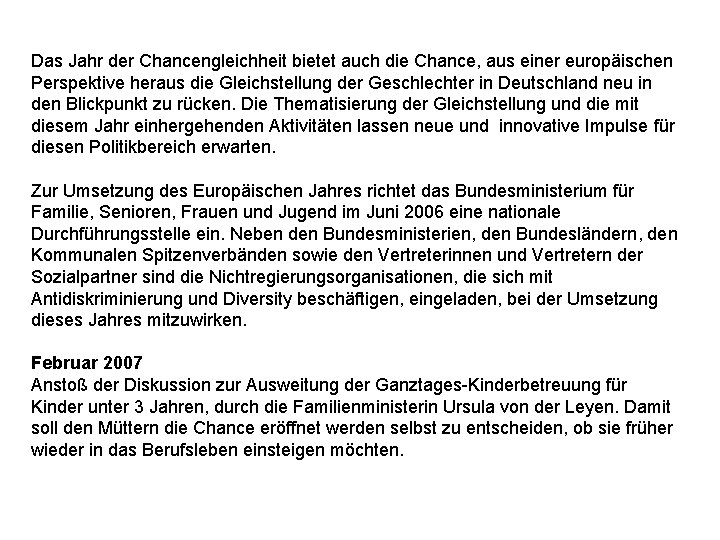 Das Jahr der Chancengleichheit bietet auch die Chance, aus einer europäischen Perspektive heraus die Gleichstellung der Geschlechter in Deutschland neu in den Blickpunkt zu rücken. Die Thematisierung der Gleichstellung und die mit diesem Jahr einhergehenden Aktivitäten lassen neue und innovative Impulse für diesen Politikbereich erwarten.

Zur Umsetzung des Europäischen Jahres richtet das Bundesministerium für Familie, Senioren, Frauen und Jugend im Juni 2006 eine nationale Durchführungsstelle ein. Neben den Bundesministerien, den Bundesländern, den Kommunalen Spitzenverbänden sowie den Vertreterinnen und Vertretern der Sozialpartner sind die Nichtregierungsorganisationen, die sich mit Antidiskriminierung und Diversity beschäftigen, eingeladen, bei der Umsetzung dieses Jahres mitzuwirken.

Februar 2007
Anstoß der Diskussion zur Ausweitung der Ganztages-Kinderbetreuung für Kinder unter 3 Jahren, durch die Familienministerin Ursula von der Leyen. Damit soll den Müttern die Chance eröffnet werden selbst zu entscheiden, ob sie früher wieder in das Berufsleben einsteigen möchten.